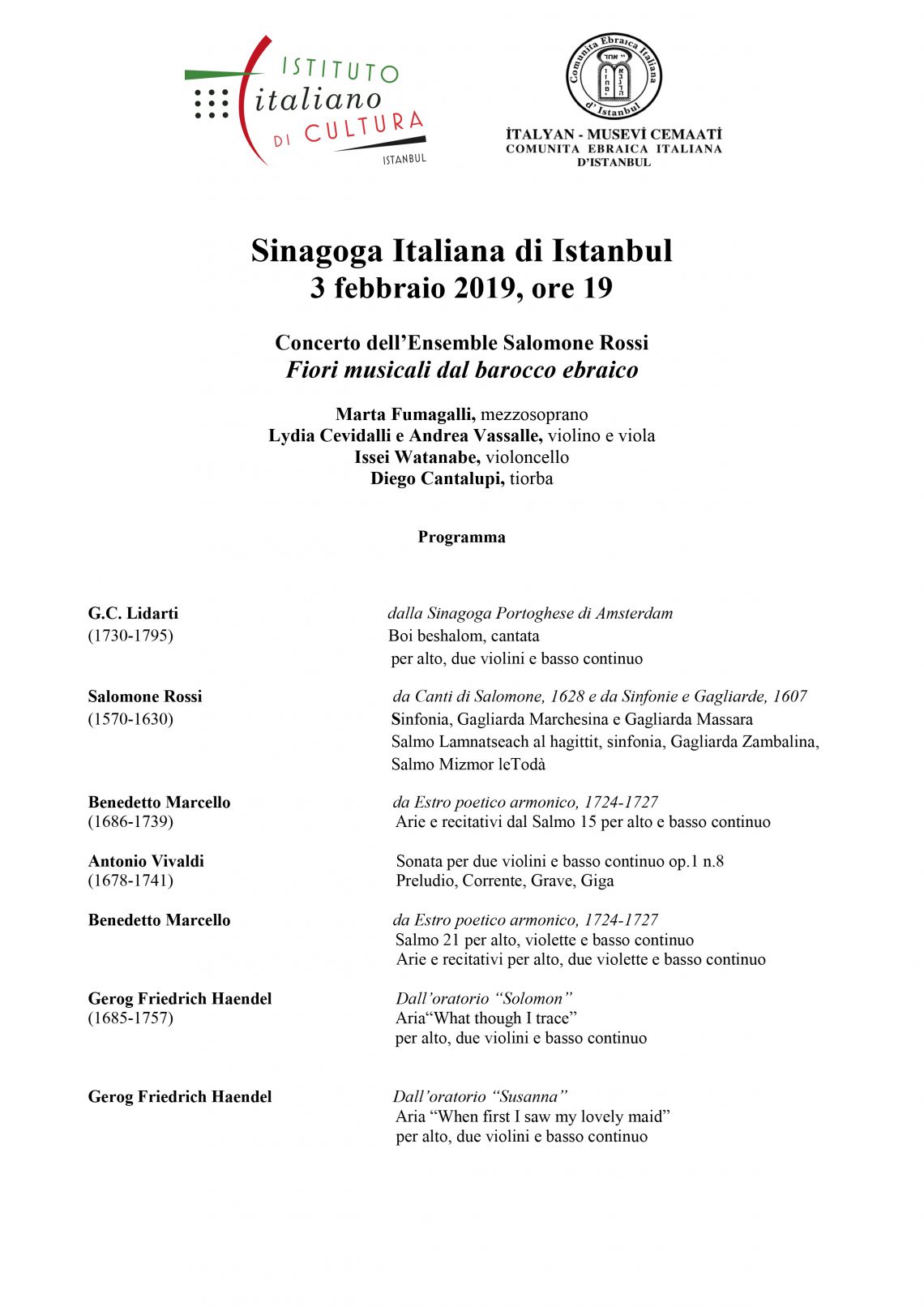 ISTITUTO italiano DI CULTURA
ISTANBUL

Comunita Ebraica Italiana d' Istanbul

İTALYAN - MUSEVİ CEMAATİ
COMUNITA EBRAICA ITALIANA
D'ISTANBUL

Sinagoga Italiana di Istanbul
3 febbraio 2019, ore 19

Concerto dell'Ensemble Salomone Rossi
Fiori musicali dal barocco ebraico

Marta Fumagalli, mezzosoprano
Lydia Cevidalli e Andrea Vassalle, violino e viola
Issei Watanabe, violoncello
Diego Cantalupi, tiorba

Programma

G.C. Lidarti
(1730-1795)
dalla Sinagoga Portoghese di Amsterdam
Boi beshalom, cantata
per alto, due violini e basso continuo

Salomone Rossi
(1570-1630)
da Canti di Salomone, 1628 e da Sinfonie e Gagliarde, 1607
Sinfonia, Gagliarda Marchesina e Gagliarda Massara
Salmo Lamnatseach al hagittit, sinfonia, Gagliarda Zambalina,
Salmo Mizmor leTodà

Benedetto Marcello
(1686-1739)
da Estro poetico armonico, 1724-1727
Arie e recitativi dal Salmo 15 per alto e basso continuo

Antonio Vivaldi
(1678-1741)
Sonata per due violini e basso continuo op.1 n.8
Preludio, Corrente, Grave, Giga

Benedetto Marcello
da Estro poetico armonico, 1724-1727
Salmo 21 per alto, violette e basso continuo
Arie e recitativi per alto, due violette e basso continuo

Gerog Friedrich Haendel
(1685-1757)
Dall'oratorio "Solomon"
Aria"What though I trace"
per alto, due violini e basso continuo

Gerog Friedrich Haendel
Dall'oratorio "Susanna"
Aria "When first I saw my lovely maid"
per alto, due violini e basso continuo